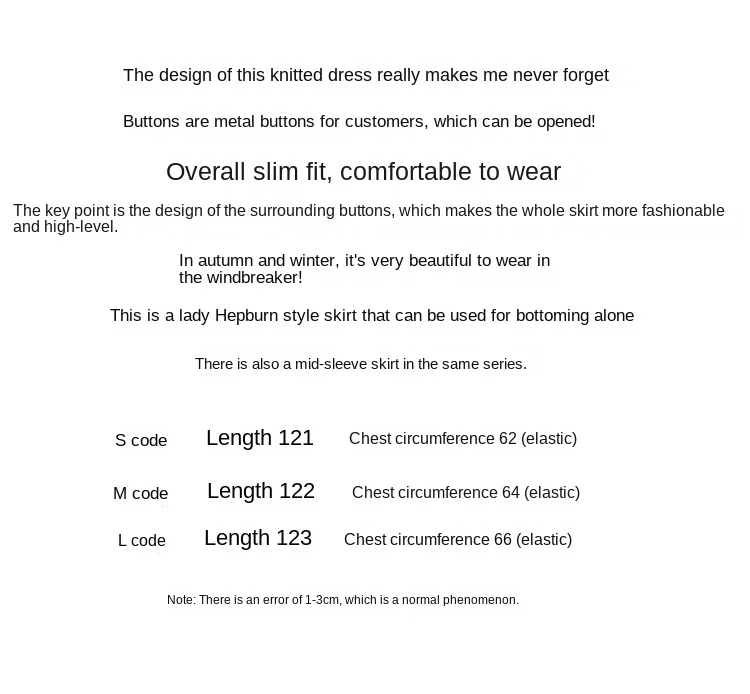 The design of this knitted dress really makes me never forget

Buttons are metal buttons for customers, which can be opened!

Overall slim fit, comfortable to wear

The key point is the design of the surrounding buttons, which makes the whole skirt more fashionable and high-level.

In autumn and winter, it's very beautiful to wear in the windbreaker!

This is a lady Hepburn style skirt that can be used for bottoming alone

There is also a mid-sleeve skirt in the same series.

S code Length 121 Chest circumference 62 (elastic)

M code Length 122 Chest circumference 64 (elastic)

L code Length 123 Chest circumference 66 (elastic)

Note: There is an error of 1-3cm, which is a normal phenomenon.